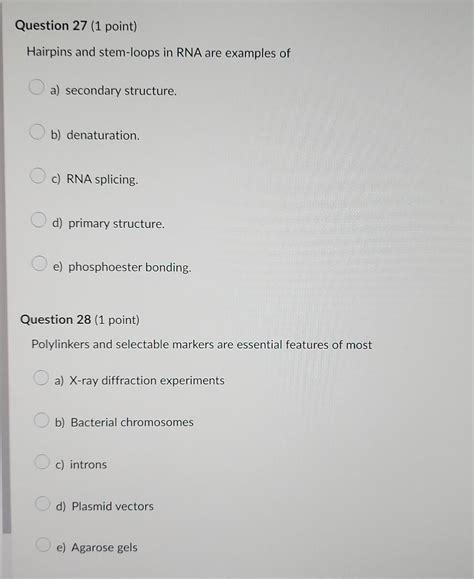 Question 27 (1 point)

Hairpins and stem-loops in RNA are examples of

a) secondary structure.

b) denaturation.

c) RNA splicing.

d) primary structure.

e) phosphoester bonding.

Question 28 (1 point)

Polylinkers and selectable markers are essential features of most

a) X-ray diffraction experiments

b) Bacterial chromosomes

c) introns

d) Plasmid vectors

e) Agarose gels